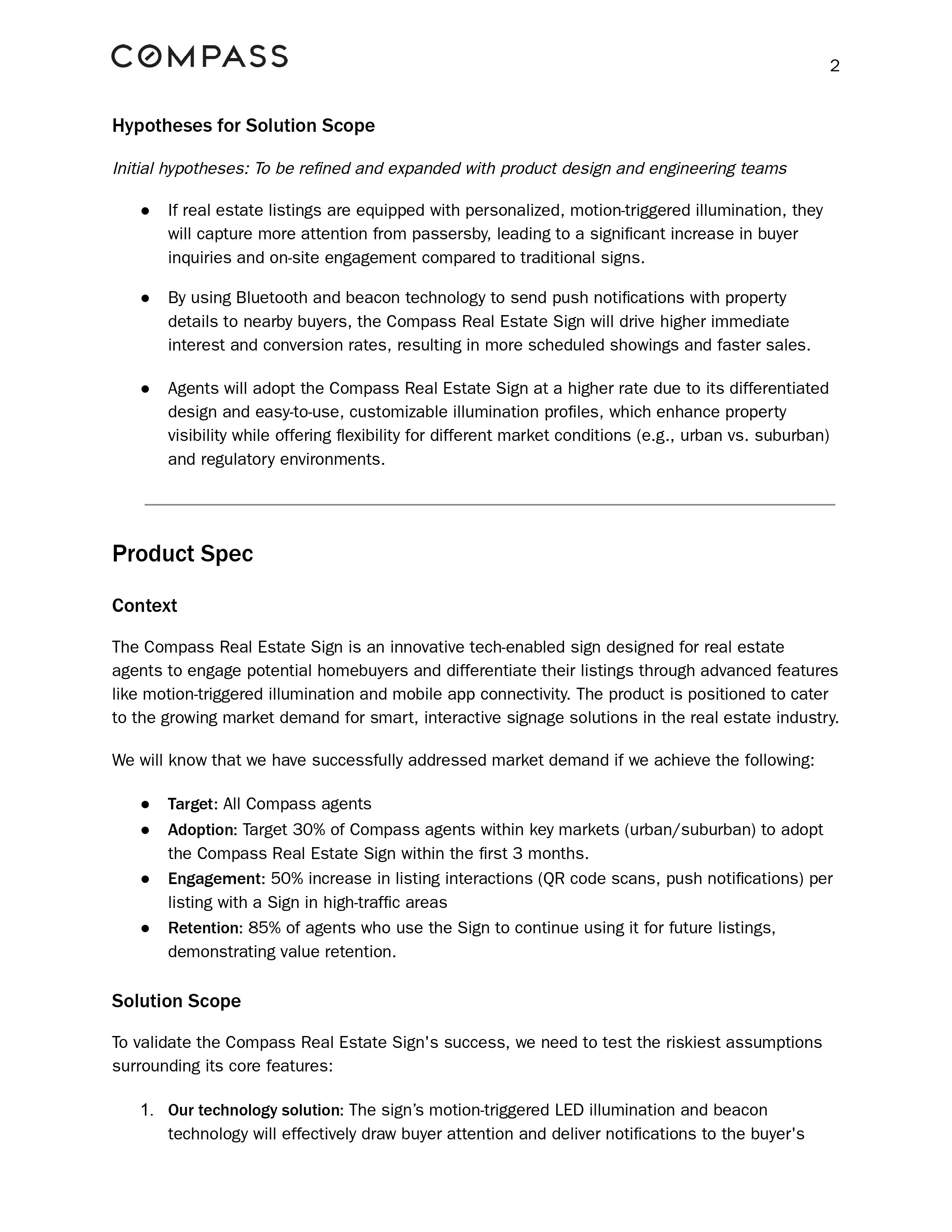 COMPASS

2

Hypotheses for Solution Scope

Initial hypotheses: To be refined and expanded with product design and engineering teams

● If real estate listings are equipped with personalized, motion-triggered illumination, they will capture more attention from passersby, leading to a significant increase in buyer inquiries and on-site engagement compared to traditional signs.

● By using Bluetooth and beacon technology to send push notifications with property details to nearby buyers, the Compass Real Estate Sign will drive higher immediate interest and conversion rates, resulting in more scheduled showings and faster sales.

● Agents will adopt the Compass Real Estate Sign at a higher rate due to its differentiated design and easy-to-use, customizable illumination profiles, which enhance property visibility while offering flexibility for different market conditions (e.g., urban vs. suburban) and regulatory environments.

Product Spec

Context

The Compass Real Estate Sign is an innovative tech-enabled sign designed for real estate agents to engage potential homebuyers and differentiate their listings through advanced features like motion-triggered illumination and mobile app connectivity. The product is positioned to cater to the growing market demand for smart, interactive signage solutions in the real estate industry.

We will know that we have successfully addressed market demand if we achieve the following:

● Target: All Compass agents
● Adoption: Target 30% of Compass agents within key markets (urban/suburban) to adopt the Compass Real Estate Sign within the first 3 months.
● Engagement: 50% increase in listing interactions (QR code scans, push notifications) per listing with a Sign in high-traffic areas
● Retention: 85% of agents who use the Sign to continue using it for future listings, demonstrating value retention.

Solution Scope

To validate the Compass Real Estate Sign's success, we need to test the riskiest assumptions surrounding its core features:

1. Our technology solution: The sign’s motion-triggered LED illumination and beacon technology will effectively draw buyer attention and deliver notifications to the buyer's